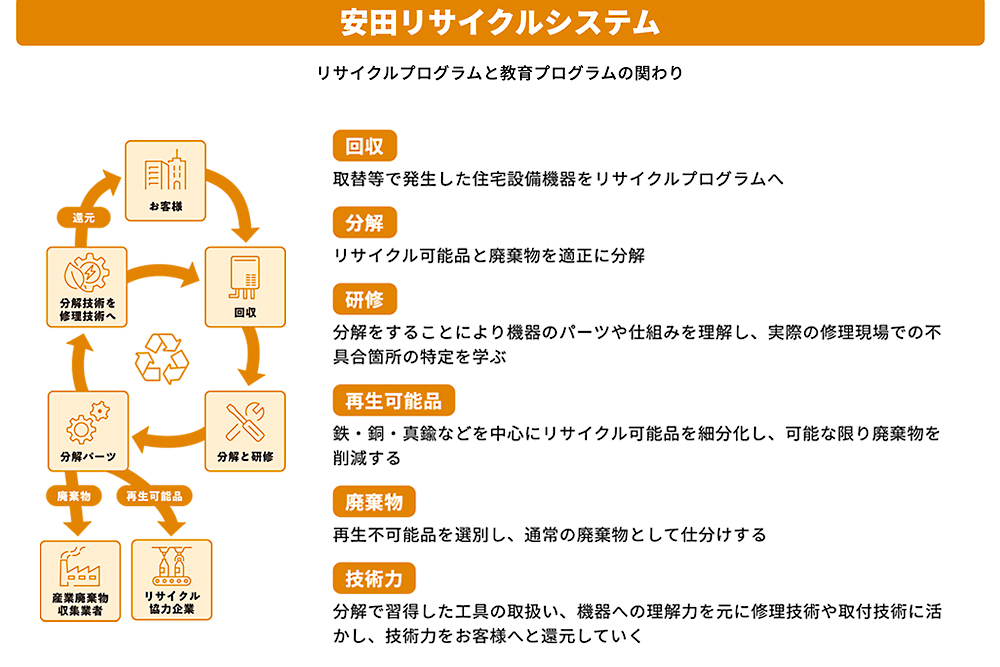 安田リサイクルシステム

リサイクルプログラムと教育プログラムの関わり

お客様

還元

分解技術を修理技術へ

回収

分解パーツ

分解と研修

廃棄物

再生可能品

産業廃棄物収集業者

リサイクル協力企業

回収

取替等で発生した住宅設備機器をリサイクルプログラムへ

分解

リサイクル可能品と廃棄物を適正に分解

研修

分解をすることにより機器のパーツや仕組みを理解し、実際の修理現場での不具合箇所の特定を学ぶ

再生可能品

鉄・銅・真鍮などを中心にリサイクル可能品を細分化し、可能な限り廃棄物を削減する

廃棄物

再生不可能品を選別し、通常の廃棄物として仕分けする

技術力

分解で習得した工具の取扱い、機器への理解力を元に修理技術や取付技術に活かし、技術力をお客様へと還元していく